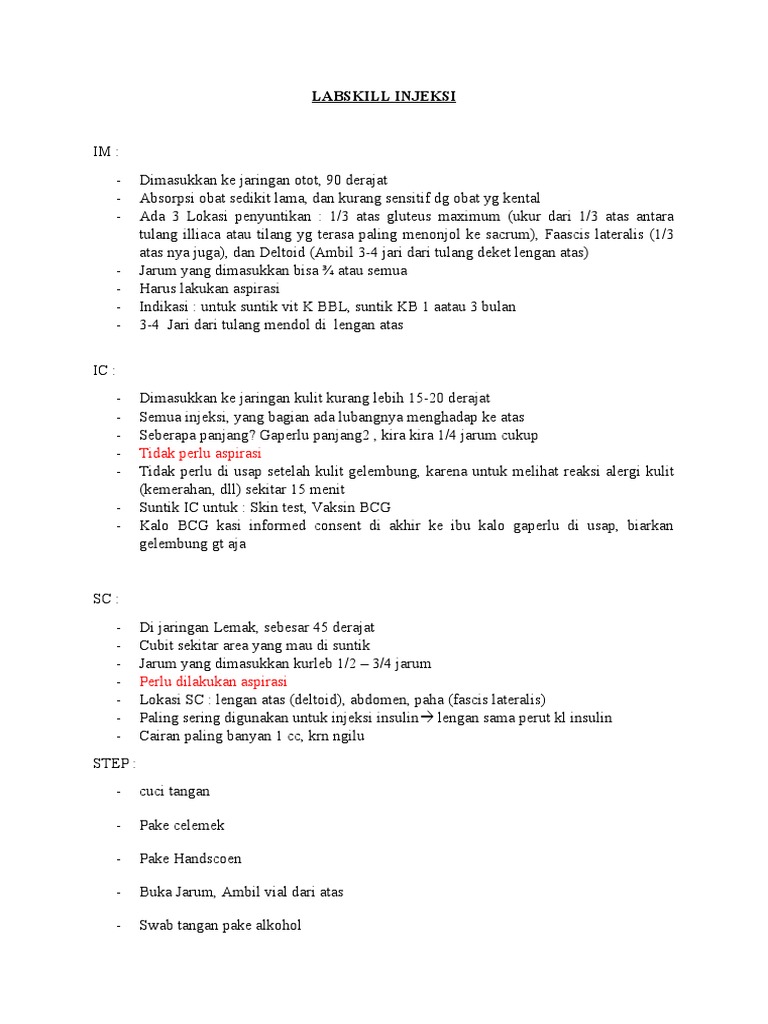 LABSKILL INJEKSI

IM :

- Dimasukkan ke jaringan otot, 90 derajat
- Absorpsi obat sedikit lama, dan kurang sensitif dg obat yg kental
- Ada 3 Lokasi penyuntikan : 1/3 atas gluteus maximum (ukur dari 1/3 atas antara tulang illiaca atau tilang yg terasa paling menonjol ke sacrum), Faascis lateralis (1/3 atas nya juga), dan Deltoid (Ambil 3-4 jari dari tulang deket lengan atas)
- Jarum yang dimasukkan bisa ¾ atau semua
- Harus lakukan aspirasi
- Indikasi : untuk suntik vit K BBL, suntik KB 1 aatau 3 bulan
- 3-4 Jari dari tulang mendol di lengan atas

IC :

- Dimasukkan ke jaringan kulit kurang lebih 15-20 derajat
- Semua injeksi, yang bagian ada lubangnya menghadap ke atas
- Seberapa panjang? Gaperlu panjang2 , kira kira 1/4 jarum cukup
- Tidak perlu aspirasi
- Tidak perlu di usap setelah kulit gelembung, karena untuk melihat reaksi alergi kulit (kemerahan, dll) sekitar 15 menit
- Suntik IC untuk : Skin test, Vaksin BCG
- Kalo BCG kasi informed consent di akhir ke ibu kalo gaperlu di usap, biarkan gelembung gt aja

SC :

- Di jaringan Lemak, sebesar 45 derajat
- Cubit sekitar area yang mau di suntik
- Jarum yang dimasukkan kurleb 1/2 – 3/4 jarum
- Perlu dilakukan aspirasi
- Lokasi SC : lengan atas (deltoid), abdomen, paha (fascis lateralis)
- Paling sering digunakan untuk injeksi insulin→ lengan sama perut kl insulin
- Cairan paling banyan 1 cc, krn ngilu

STEP :

- cuci tangan

- Pake celemek

- Pake Handscoen

- Buka Jarum, Ambil vial dari atas

- Swab tangan pake alkohol